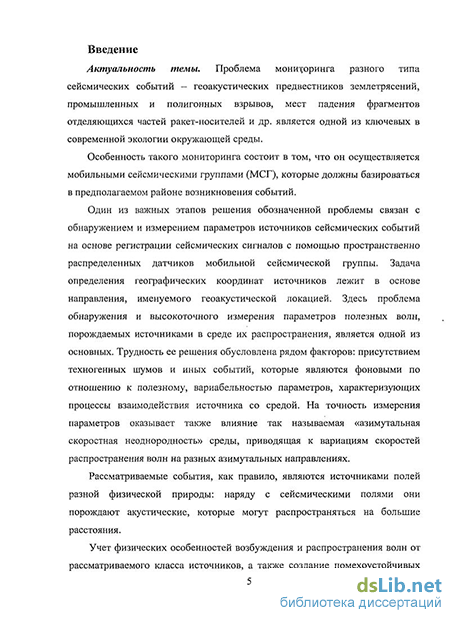 Введение

Актуальность темы. Проблема мониторинга разного типа сейсмических событий – геоакустических предвестников землетрясений, промышленных и полигонных взрывов, мест падения фрагментов отделяющихся частей ракет-носителей и др. является одной из ключевых в современной экологии окружающей среды.

Особенность такого мониторинга состоит в том, что он осуществляется мобильными сейсмическими группами (МСГ), которые должны базироваться в предполагаемом районе возникновения событий.

Один из важных этапов решения обозначенной проблемы связан с обнаружением и измерением параметров источников сейсмических событий на основе регистрации сейсмических сигналов с помощью пространственно распределенных датчиков мобильной сейсмической группы. Задача определения географических координат источников лежит в основе направления, именуемого геоакустической локацией. Здесь проблема обнаружения и высокоточного измерения параметров полезных волн, порождаемых источниками в среде их распространения, является одной из основных. Трудность ее решения обусловлена рядом факторов: присутствием техногенных шумов и иных событий, которые являются фоновыми по отношению к полезному, вариабельностью параметров, характеризующих процессы взаимодействия источника со средой. На точность измерения параметров оказывает также влияние так называемая «азимутальная скоростная неоднородность» среды, приводящая к вариациям скоростей распространения волн на разных азимутальных направлениях.

Рассматриваемые события, как правило, являются источниками полей разной физической природы: наряду с сейсмическими полями они порождают акустические, которые могут распространяться на большие расстояния.

Учет физических особенностей возбуждения и распространения волн от рассматриваемого класса источников, а также создание помехоустойчивых

5

dsLib.net
библиотека диссертаций